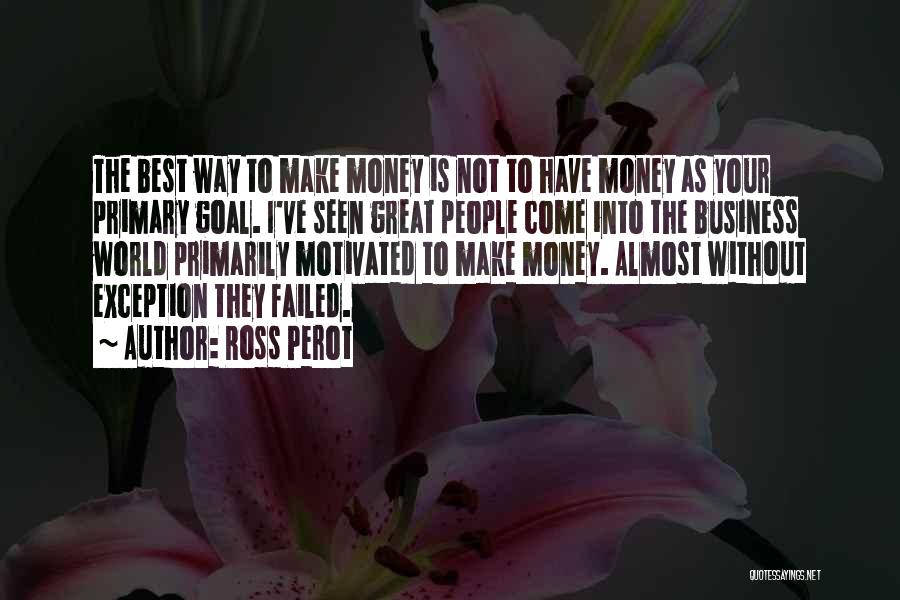 THE BEST WAY TO MAKE MONEY IS NOT TO HAVE MONEY AS YOUR PRIMARY GOAL. I'VE SEEN GREAT PEOPLE COME INTO THE BUSINESS WORLD PRIMARILY MOTIVATED TO MAKE MONEY. ALMOST WITHOUT EXCEPTION THEY FAILED.

~ AUTHOR: ROSS PEROT

QUOTESSAYINGS.NET